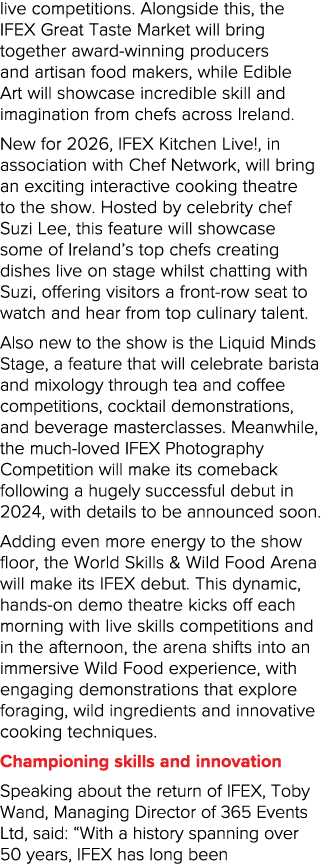 live competitions. Alongside this, the IFEX Great Taste Market will bring together award-winning producers and artisan food makers, while Edible Art will showcase incredible skill and imagination from chefs across Ireland.

New for 2026, IFEX Kitchen Live!, in association with Chef Network, will bring an exciting interactive cooking theatre to the show. Hosted by celebrity chef Suzi Lee, this feature will showcase some of Ireland's top chefs creating dishes live on stage whilst chatting with Suzi, offering visitors a front-row seat to watch and hear from top culinary talent.

Also new to the show is the Liquid Minds Stage, a feature that will celebrate barista and mixology through tea and coffee competitions, cocktail demonstrations, and beverage masterclasses. Meanwhile, the much-loved IFEX Photography Competition will make its comeback following a hugely successful debut in 2024, with details to be announced soon.

Adding even more energy to the show floor, the World Skills & Wild Food Arena will make its IFEX debut. This dynamic, hands-on demo theatre kicks off each morning with live skills competitions and in the afternoon, the arena shifts into an immersive Wild Food experience, with engaging demonstrations that explore foraging, wild ingredients and innovative cooking techniques.

Championing skills and innovation

Speaking about the return of IFEX, Toby Wand, Managing Director of 365 Events Ltd, said: "With a history spanning over 50 years, IFEX has long been